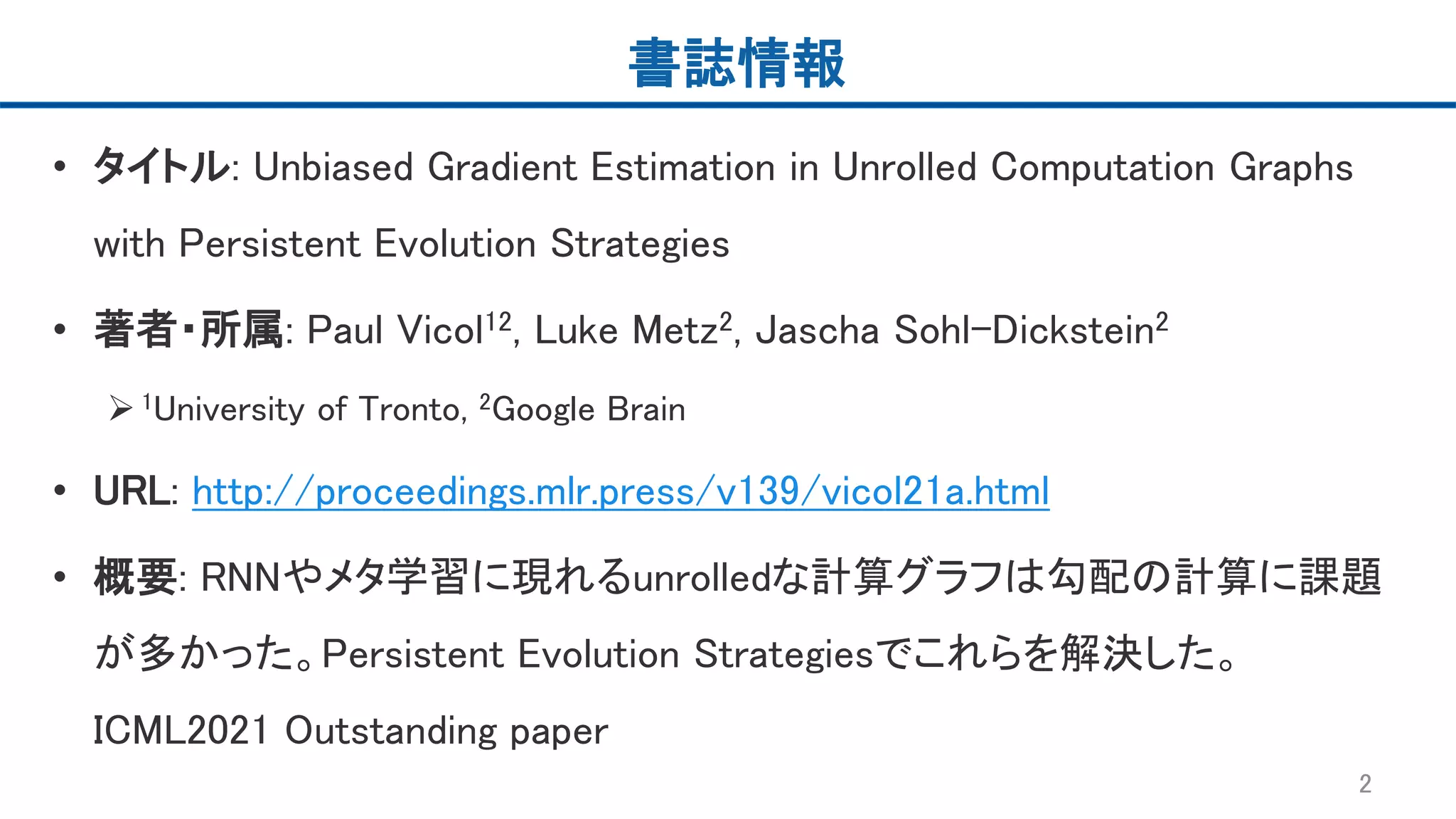 書誌情報

• タイトル: Unbiased Gradient Estimation in Unrolled Computation Graphs with Persistent Evolution Strategies

• 著者・所属: Paul Vicol$^{12}$, Luke Metz$^{2}$, Jascha Sohl-Dickstein$^{2}$

➢ $^{1}$University of Tronto, $^{2}$Google Brain

• URL: http://proceedings.mlr.press/v139/vicol21a.html

• 概要: RNNやメタ学習に現れるunrolledな計算グラフは勾配の計算に課題が多かった。Persistent Evolution Strategiesでこれらを解決した。

ICML2021 Outstanding paper

2